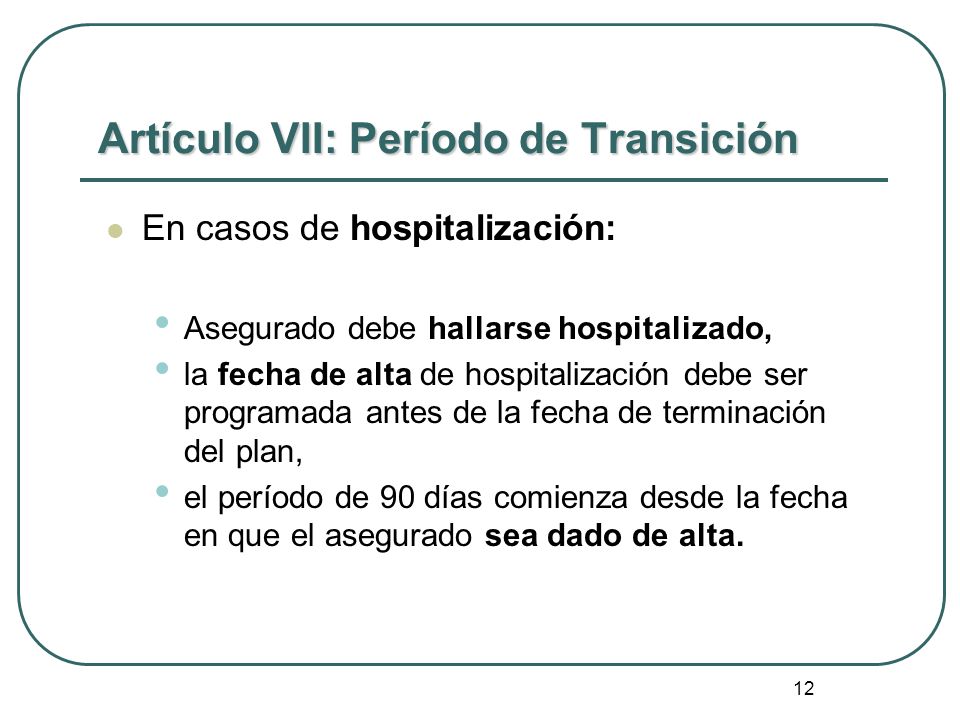 Artículo VII: Período de Transición

En casos de hospitalización:

Asegurado debe hallarse hospitalizado,

la fecha de alta de hospitalización debe ser programada antes de la fecha de terminación del plan,

el período de 90 días comienza desde la fecha en que el asegurado sea dado de alta.

12